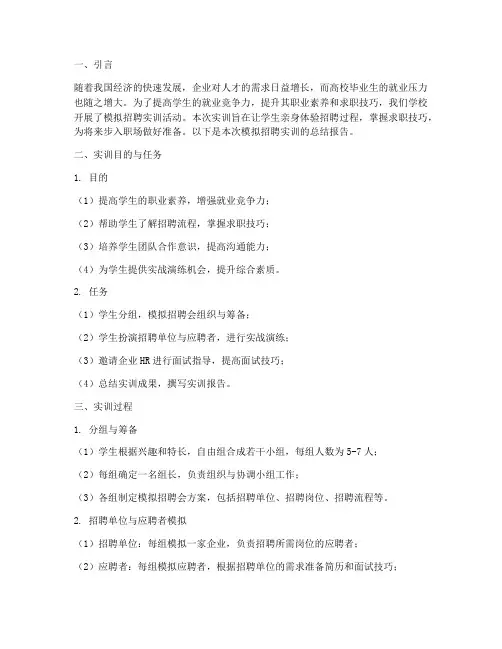 一、引言

随着我国经济的快速发展，企业对人才的需求日益增长，而高校毕业生的就业压力也随之增大。为了提高学生的就业竞争力，提升其职业素养和求职技巧，我们学校开展了模拟招聘实训活动。本次实训旨在让学生亲身体验招聘过程，掌握求职技巧，为将来步入职场做好准备。以下是本次模拟招聘实训的总结报告。

二、实训目的与任务

1. 目的

（1）提高学生的职业素养，增强就业竞争力；

（2）帮助学生了解招聘流程，掌握求职技巧；

（3）培养学生团队合作意识，提高沟通能力；

（4）为学生提供实战演练机会，提升综合素质。

2. 任务

（1）学生分组，模拟招聘会组织与筹备；

（2）学生扮演招聘单位与应聘者，进行实战演练；

（3）邀请企业HR进行面试指导，提高面试技巧；

（4）总结实训成果，撰写实训报告。

三、实训过程

1. 分组与筹备

（1）学生根据兴趣和特长，自由组合成若干小组，每组人数为5-7人；

（2）每组确定一名组长，负责组织与协调小组工作；

（3）各组制定模拟招聘会方案，包括招聘单位、招聘岗位、招聘流程等。

2. 招聘单位与应聘者模拟

（1）招聘单位：每组模拟一家企业，负责招聘所需岗位的应聘者；

（2）应聘者：每组模拟应聘者，根据招聘单位的需求准备简历和面试技巧；